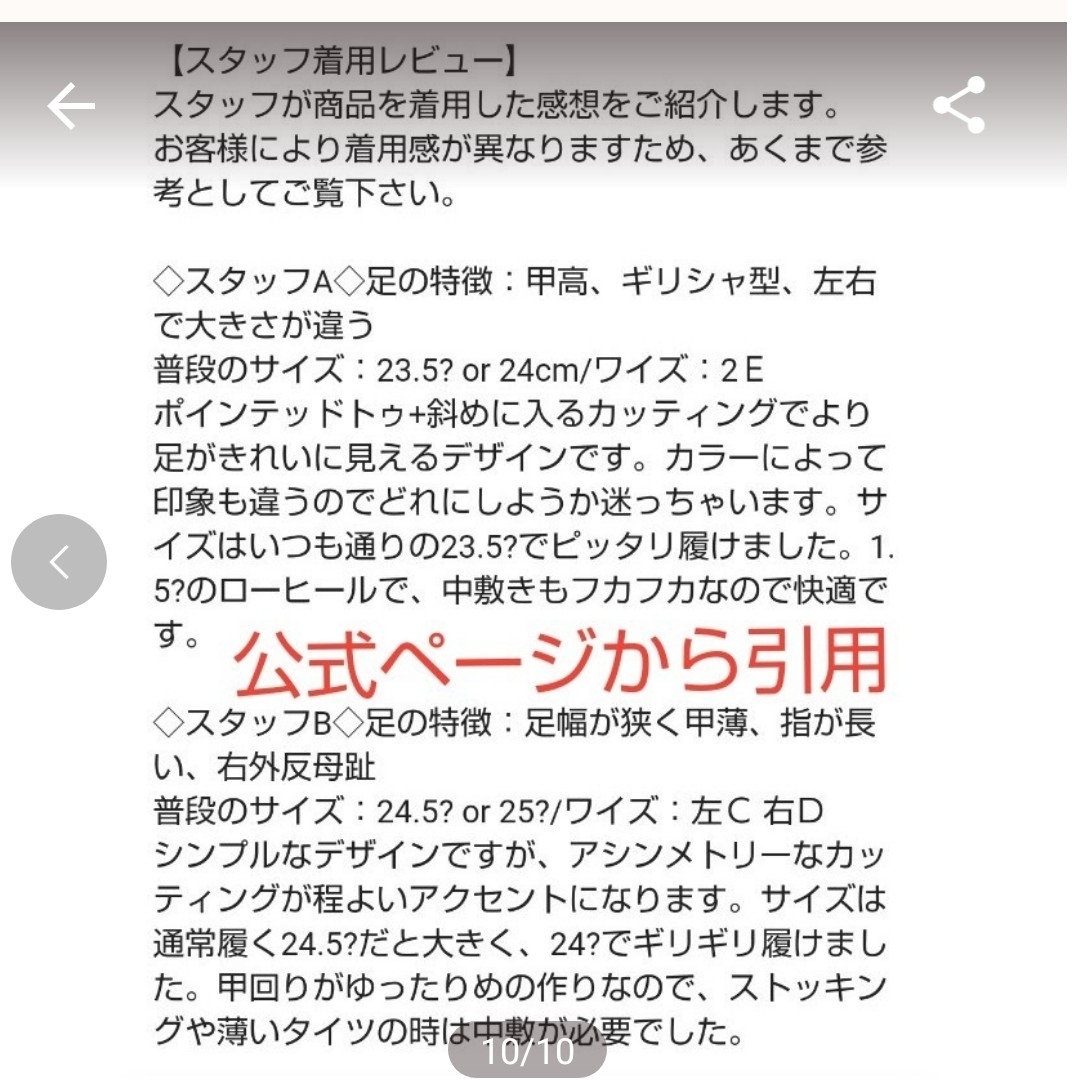 【スタッフ着用レビュー】
スタッフが商品を着用した感想をご紹介します。
お客様により着用感が異なりますため、あくまで参考としてご覧下さい。

◇スタッフA◇足の特徴：甲高、ギリシャ型、左右で大きさが違う
普段のサイズ：23.5? or 24cm/ワイズ：2E
ポインテッドトゥ+斜めに入るカッティングでより足がきれいに見えるデザインです。カラーによって印象も違うのでどれにしようか迷っちゃいます。サイズはいつも通りの23.5?でピッタリ履けました。1.5?のローヒールで、中敷きもフカフカなので快適です。

公式ページから引用

◇スタッフB◇足の特徴：足幅が狭く甲薄、指が長い、右外反母趾
普段のサイズ：24.5? or 25?/ワイズ：左C 右D
シンプルなデザインですが、アシンメトリーなカッティングが程よいアクセントになります。サイズは通常履く24.5?だと大きく、24?でギリギリ履けました。甲回りがゆったりめの作りなので、ストッキングや薄いタイツの時は中敷が必要でした。

10/10